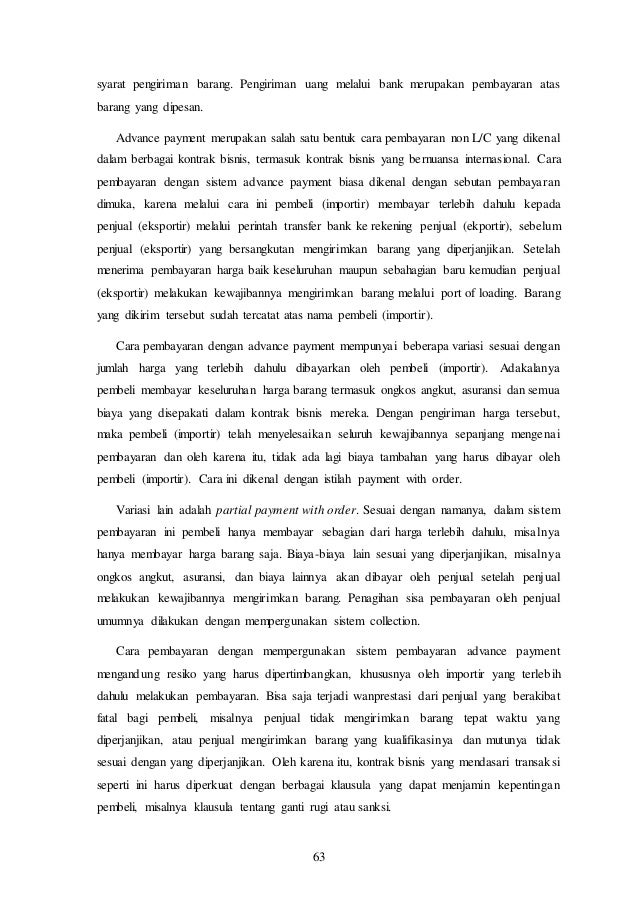 syarat pengiriman barang. Pengiriman uang melalui bank merupakan pembayaran atas barang yang dipesan.

Advance payment merupakan salah satu bentuk cara pembayaran non L/C yang dikenal dalam berbagai kontrak bisnis, termasuk kontrak bisnis yang bernuansa internasional. Cara pembayaran dengan sistem advance payment biasa dikenal dengan sebutan pembayaran dimuka, karena melalui cara ini pembeli (importir) membayar terlebih dahulu kepada penjual (eksportir) melalui perintah transfer bank ke rekening penjual (ekportir), sebelum penjual (eksportir) yang bersangkutan mengirimkan barang yang diperjanjikan. Setelah menerima pembayaran harga baik keseluruhan maupun sebahagian baru kemudian penjual (eksportir) melakukan kewajibannya mengirimkan barang melalui port of loading. Barang yang dikirim tersebut sudah tercatat atas nama pembeli (importir).

Cara pembayaran dengan advance payment mempunyai beberapa variasi sesuai dengan jumlah harga yang terlebih dahulu dibayarkan oleh pembeli (importir). Adakalanya pembeli membayar keseluruhan harga barang termasuk ongkos angkut, asuransi dan semua biaya yang disepakati dalam kontrak bisnis mereka. Dengan pengiriman harga tersebut, maka pembeli (importir) telah menyelesaikan seluruh kewajibannya sepanjang mengenai pembayaran dan oleh karena itu, tidak ada lagi biaya tambahan yang harus dibayar oleh pembeli (importir). Cara ini dikenal dengan istilah payment with order.

Variasi lain adalah partial payment with order. Sesuai dengan namanya, dalam sistem pembayaran ini pembeli hanya membayar sebagian dari harga terlebih dahulu, misalnya hanya membayar harga barang saja. Biaya-biaya lain sesuai yang diperjanjikan, misalnya ongkos angkut, asuransi, dan biaya lainnya akan dibayar oleh penjual setelah penjual melakukan kewajibannya mengirimkan barang. Penagihan sisa pembayaran oleh penjual umumnya dilakukan dengan mempergunakan sistem collection.

Cara pembayaran dengan mempergunakan sistem pembayaran advance payment mengandung resiko yang harus dipertimbangkan, khususnya oleh importir yang terlebih dahulu melakukan pembayaran. Bisa saja terjadi wanprestasi dari penjual yang berakibat fatal bagi pembeli, misalnya penjual tidak mengirimkan barang tepat waktu yang diperjanjikan, atau penjual mengirimkan barang yang kualifikasinya dan mutunya tidak sesuai dengan yang diperjanjikan. Oleh karena itu, kontrak bisnis yang mendasari transaksi seperti ini harus diperkuat dengan berbagai klausula yang dapat menjamin kepentingan pembeli, misalnya klausula tentang ganti rugi atau sanksi.

63